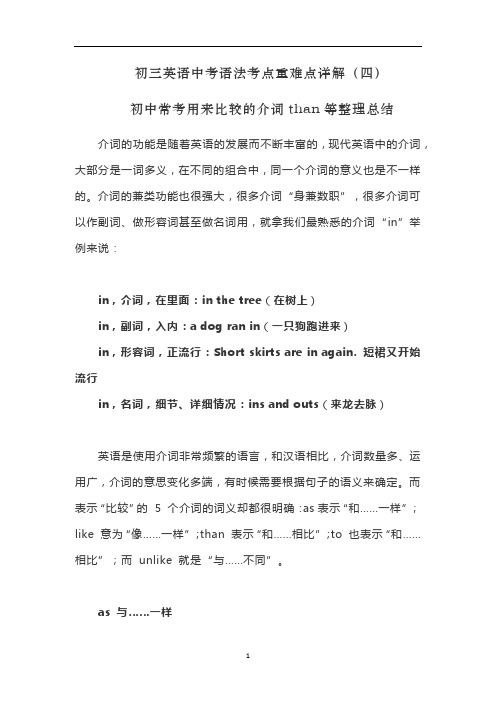 初三英语中考语法考点重难点详解（四）

初中常考用来比较的介词 than 等整理总结

介词的功能是随着英语的发展而不断丰富的，现代英语中的介词，大部分是一词多义，在不同的组合中，同一个介词的意义也是不一样的。介词的兼类功能也很强大，很多介词“身兼数职”，很多介词可以作副词、做形容词甚至做名词用，就拿我们最熟悉的介词“in”举例来说：

in，介词，在里面：in the tree（在树上）

in，副词，入内：a dog ran in（一只狗跑进来）

in，形容词，正流行：Short skirts are in again. 短裙又开始流行

in，名词，细节、详细情况：ins and outs（来龙去脉）

英语是使用介词非常频繁的语言，和汉语相比，介词数量多、运用广，介词的意思变化多端，有时候需要根据句子的语义来确定。而表示“比较”的 5 个介词的词义却都很明确：as 表示“和……一样”；like 意为“像……一样”；than 表示“和……相比”；to 也表示“和……相比”；而 unlike 就是“与……不同”。

as 与……一样

1